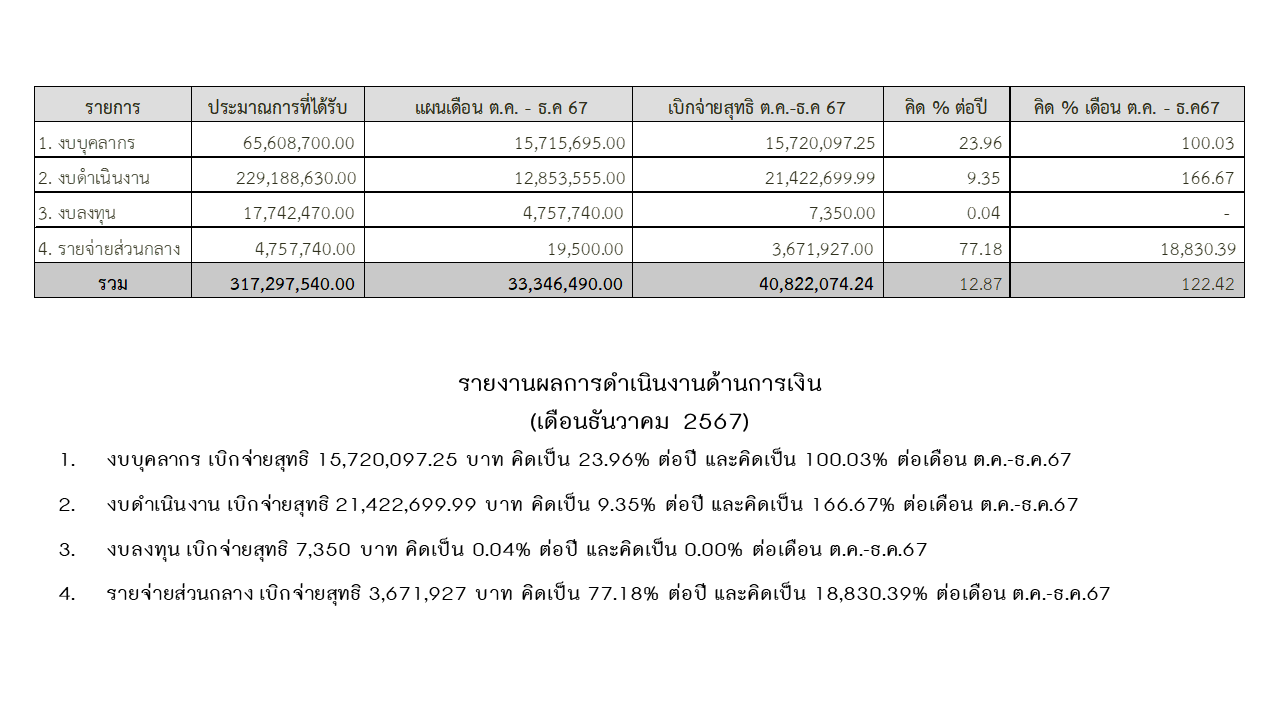 | รายการ | ประมาณการที่ได้รับ | แผนเดือน ต.ค. - ธ.ค 67 | เบิกจ่ายสุทธิ ต.ค.-ธ.ค 67 | คิด % ต่อปี | คิด % เดือน ต.ค. - ธ.ค67 |
|---|---|---|---|---|---|
| 1. งบบุคลากร | 65,608,700.00 | 15,715,695.00 | 15,720,097.25 | 23.96 | 100.03 |
| 2. งบดำเนินงาน | 229,188,630.00 | 12,853,555.00 | 21,422,699.99 | 9.35 | 166.67 |
| 3. งบลงทุน | 17,742,470.00 | 4,757,740.00 | 7,350.00 | 0.04 | - |
| 4. รายจ่ายส่วนกลาง | 4,757,740.00 | 19,500.00 | 3,671,927.00 | 77.18 | 18,830.39 |
| รวม | 317,297,540.00 | 33,346,490.00 | 40,822,074.24 | 12.87 | 122.42 |

รายงานผลการดำเนินงานด้านการเงิน
(เดือนธันวาคม 2567)

1. งบบุคลากร เบิกจ่ายสุทธิ 15,720,097.25 บาท คิดเป็น 23.96% ต่อปี และคิดเป็น 100.03% ต่อเดือน ต.ค.-ธ.ค.67

2. งบดำเนินงาน เบิกจ่ายสุทธิ 21,422,699.99 บาท คิดเป็น 9.35% ต่อปี และคิดเป็น 166.67% ต่อเดือน ต.ค.-ธ.ค.67

3. งบลงทุน เบิกจ่ายสุทธิ 7,350 บาท คิดเป็น 0.04% ต่อปี และคิดเป็น 0.00% ต่อเดือน ต.ค.-ธ.ค.67

4. รายจ่ายส่วนกลาง เบิกจ่ายสุทธิ 3,671,927 บาท คิดเป็น 77.18% ต่อปี และคิดเป็น 18,830.39% ต่อเดือน ต.ค.-ธ.ค.67